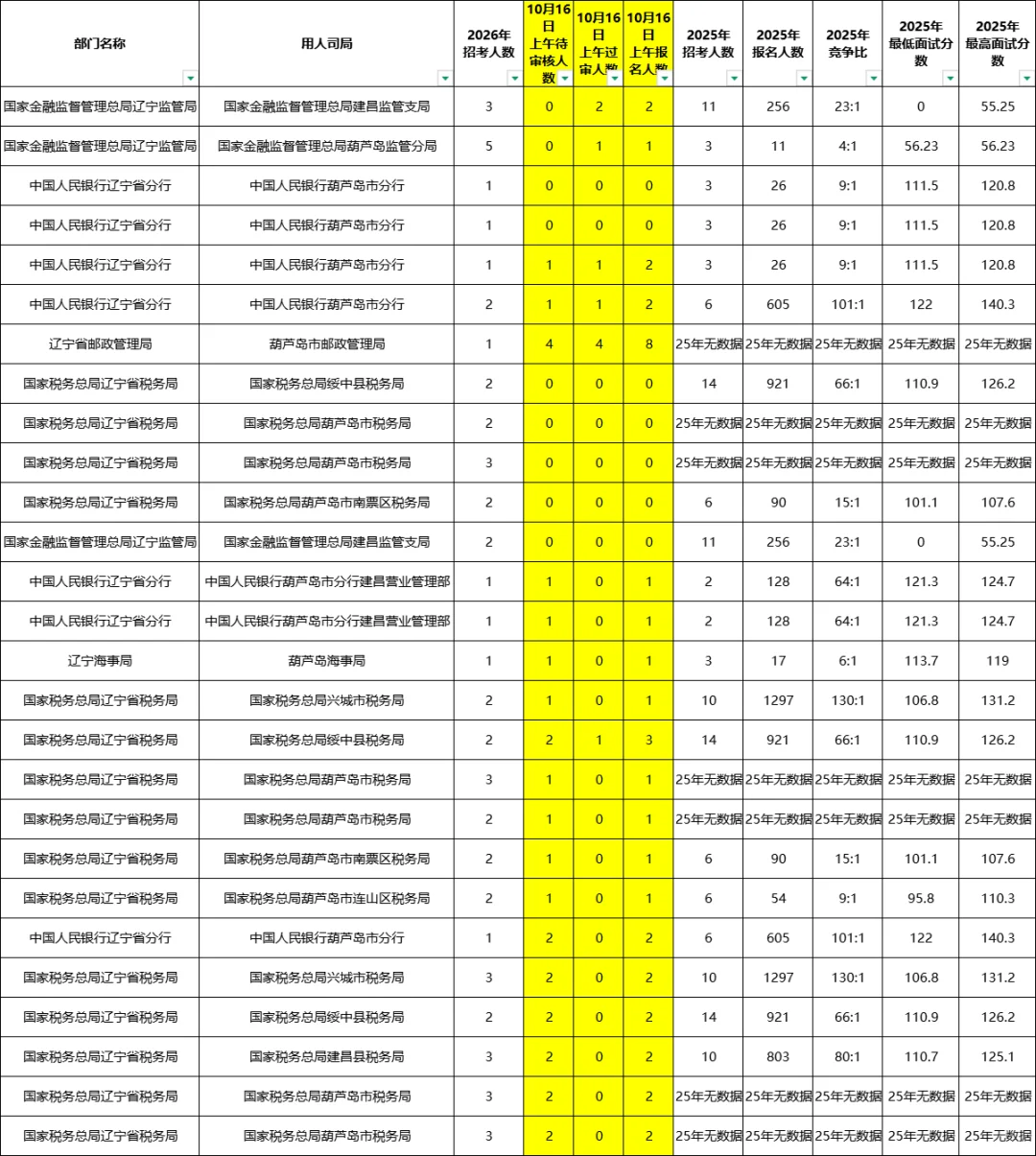 | 部门名称 | 用人司局 | 2026年招考人数 | 10月16日上午待审核人数 | 10月16日上午过审人数 | 10月16日上午报名人数 | 2025年招考人数 | 2025年报名人数 | 2025年竞争比 | 2025年最低面试分数 | 2025年最高面试分数 |
|---|---|---|---|---|---|---|---|---|---|---|
| 国家金融监督管理总局辽宁监管局 | 国家金融监督管理总局建昌监管支局 | 3 | 0 | 2 | 2 | 11 | 256 | 23:1 | 0 | 55.25 |
| 国家金融监督管理总局辽宁监管局 | 国家金融监督管理总局葫芦岛监管分局 | 5 | 0 | 1 | 1 | 3 | 11 | 4:1 | 56.23 | 56.23 |
| 中国人民银行辽宁省分行 | 中国人民银行葫芦岛市分行 | 1 | 0 | 0 | 0 | 3 | 26 | 9:1 | 111.5 | 120.8 |
| 中国人民银行辽宁省分行 | 中国人民银行葫芦岛市分行 | 1 | 0 | 0 | 0 | 3 | 26 | 9:1 | 111.5 | 120.8 |
| 中国人民银行辽宁省分行 | 中国人民银行葫芦岛市分行 | 1 | 1 | 1 | 2 | 3 | 26 | 9:1 | 111.5 | 120.8 |
| 中国人民银行辽宁省分行 | 中国人民银行葫芦岛市分行 | 2 | 1 | 1 | 2 | 6 | 605 | 101:1 | 122 | 140.3 |
| 辽宁省邮政管理局 | 葫芦岛市邮政管理局 | 1 | 4 | 4 | 8 | 25年无数据 | 25年无数据 | 25年无数据 | 25年无数据 | 25年无数据 |
| 国家税务总局辽宁省税务局 | 国家税务总局绥中县税务局 | 2 | 0 | 0 | 0 | 14 | 921 | 66:1 | 110.9 | 126.2 |
| 国家税务总局辽宁省税务局 | 国家税务总局葫芦岛市税务局 | 2 | 0 | 0 | 0 | 25年无数据 | 25年无数据 | 25年无数据 | 25年无数据 | 25年无数据 |
| 国家税务总局辽宁省税务局 | 国家税务总局葫芦岛市税务局 | 3 | 0 | 0 | 0 | 25年无数据 | 25年无数据 | 25年无数据 | 25年无数据 | 25年无数据 |
| 国家税务总局辽宁省税务局 | 国家税务总局葫芦岛市南票区税务局 | 2 | 0 | 0 | 0 | 6 | 90 | 15:1 | 101.1 | 107.6 |
| 国家金融监督管理总局辽宁监管局 | 国家金融监督管理总局建昌监管支局 | 2 | 0 | 0 | 0 | 11 | 256 | 23:1 | 0 | 55.25 |
| 中国人民银行辽宁省分行 | 中国人民银行葫芦岛市分行建昌营业管理部 | 1 | 1 | 0 | 1 | 2 | 128 | 64:1 | 121.3 | 124.7 |
| 中国人民银行辽宁省分行 | 中国人民银行葫芦岛市分行建昌营业管理部 | 1 | 1 | 0 | 1 | 2 | 128 | 64:1 | 121.3 | 124.7 |
| 辽宁海事局 | 葫芦岛海事局 | 1 | 1 | 0 | 1 | 3 | 17 | 6:1 | 113.7 | 119 |
| 国家税务总局辽宁省税务局 | 国家税务总局兴城市税务局 | 2 | 1 | 0 | 1 | 10 | 1297 | 130:1 | 106.8 | 131.2 |
| 国家税务总局辽宁省税务局 | 国家税务总局绥中县税务局 | 2 | 2 | 1 | 3 | 14 | 921 | 66:1 | 110.9 | 126.2 |
| 国家税务总局辽宁省税务局 | 国家税务总局葫芦岛市税务局 | 3 | 1 | 0 | 1 | 25年无数据 | 25年无数据 | 25年无数据 | 25年无数据 | 25年无数据 |
| 国家税务总局辽宁省税务局 | 国家税务总局葫芦岛市税务局 | 2 | 1 | 0 | 1 | 25年无数据 | 25年无数据 | 25年无数据 | 25年无数据 | 25年无数据 |
| 国家税务总局辽宁省税务局 | 国家税务总局葫芦岛市南票区税务局 | 2 | 1 | 0 | 1 | 6 | 90 | 15:1 | 101.1 | 107.6 |
| 国家税务总局辽宁省税务局 | 国家税务总局葫芦岛市连山区税务局 | 2 | 1 | 0 | 1 | 6 | 54 | 9:1 | 95.8 | 110.3 |
| 中国人民银行辽宁省分行 | 中国人民银行葫芦岛市分行 | 1 | 2 | 0 | 2 | 6 | 605 | 101:1 | 122 | 140.3 |
| 国家税务总局辽宁省税务局 | 国家税务总局兴城市税务局 | 3 | 2 | 0 | 2 | 10 | 1297 | 130:1 | 106.8 | 131.2 |
| 国家税务总局辽宁省税务局 | 国家税务总局绥中县税务局 | 2 | 2 | 0 | 2 | 14 | 921 | 66:1 | 110.9 | 126.2 |
| 国家税务总局辽宁省税务局 | 国家税务总局建昌县税务局 | 3 | 2 | 0 | 2 | 10 | 803 | 80:1 | 110.7 | 125.1 |
| 国家税务总局辽宁省税务局 | 国家税务总局葫芦岛市税务局 | 3 | 2 | 0 | 2 | 25年无数据 | 25年无数据 | 25年无数据 | 25年无数据 | 25年无数据 |
| 国家税务总局辽宁省税务局 | 国家税务总局葫芦岛市税务局 | 3 | 2 | 0 | 2 | 25年无数据 | 25年无数据 | 25年无数据 | 25年无数据 | 25年无数据 |